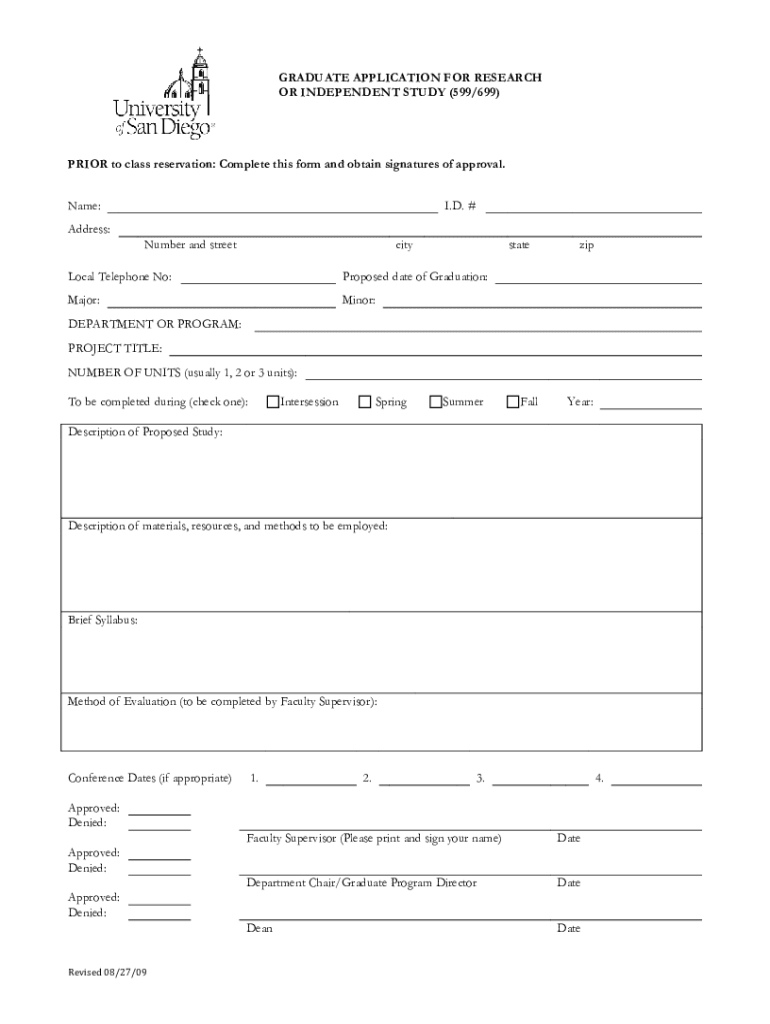 University of San Diego

GRADUATE APPLICATION FOR RESEARCH OR INDEPENDENT STUDY (599/699)

PRIOR to class reservation: Complete this form and obtain signatures of approval.

Name: I.D. #

Address:
Number and street city state zip

Local Telephone No: Proposed date of Graduation:

Major: Minor:

DEPARTMENT OR PROGRAM:

PROJECT TITLE:

NUMBER OF UNITS (usually 1, 2 or 3 units):

To be completed during (check one): Intersession Spring Summer Fall Year:

Description of Proposed Study:

Description of materials, resources, and methods to be employed:

Brief Syllabus:

Method of Evaluation (to be completed by Faculty Supervisor):

Conference Dates (if appropriate) 1. 2. 3. 4.

Approved:
Denied:
Faculty Supervisor (Please print and sign your name) Date

Approved:
Denied:
Department Chair/Graduate Program Director Date

Approved:
Denied:
Dean Date

Revised 08/27/09